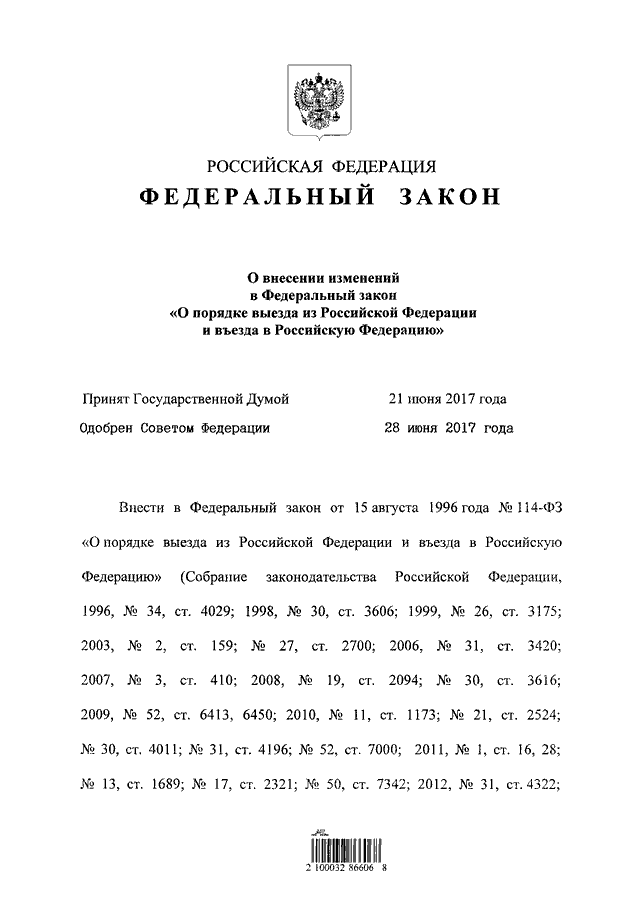 РОССИЙСКАЯ ФЕДЕРАЦИЯ
ФЕДЕРАЛЬНЫЙ ЗАКОН

О внесении изменений в Федеральный закон «О порядке выезда из Российской Федерации и въезда в Российскую Федерацию»

Принят Государственной Думой 21 июня 2017 года
Одобрен Советом Федерации 28 июня 2017 года

Внести в Федеральный закон от 15 августа 1996 года № 114-ФЗ «О порядке выезда из Российской Федерации и въезда в Российскую Федерацию» (Собрание законодательства Российской Федерации, 1996, № 34, ст. 4029; 1998, № 30, ст. 3606; 1999, № 26, ст. 3175; 2003, № 2, ст. 159; № 27, ст. 2700; 2006, № 31, ст. 3420; 2007, № 3, ст. 410; 2008, № 19, ст. 2094; № 30, ст. 3616; 2009, № 52, ст. 6413, 6450; 2010, № 11, ст. 1173; № 21, ст. 2524; № 30, ст. 4011; № 31, ст. 4196; № 52, ст. 7000; 2011, № 1, ст. 16, 28; № 13, ст. 1689; № 17, ст. 2321; № 50, ст. 7342; 2012, № 31, ст. 4322;

2 100032 86606 8